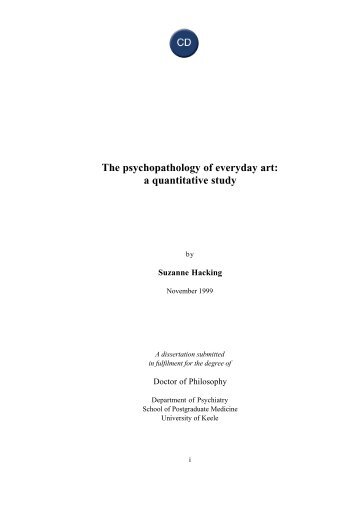 CD

The psychopathology of everyday art:
a quantitative study

by

Suzanne Hacking

November 1999

A dissertation submitted
in fulfilment for the degree of

Doctor of Philosophy

Department of Psychiatry
School of Postgraduate Medicine
University of Keele

i